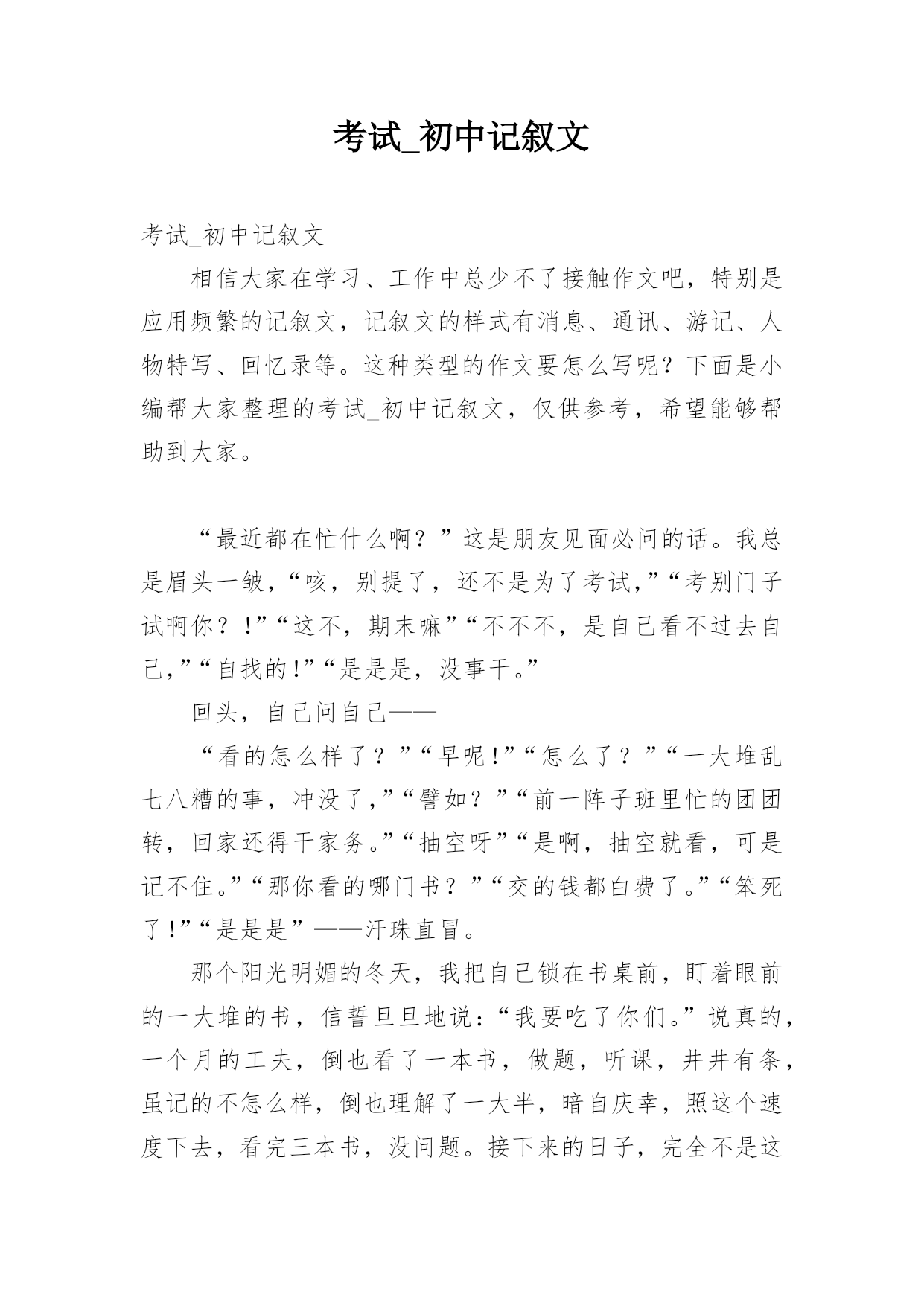 考试_初中记叙文

考试_初中记叙文

相信大家在学习、工作中总少不了接触作文吧，特别是应用频繁的记叙文，记叙文的样式有消息、通讯、游记、人物特写、回忆录等。这种类型的作文要怎么写呢？下面是小编帮大家整理的考试_初中记叙文，仅供参考，希望能够帮助到大家。

“最近都在忙什么啊？”这是朋友见面必问的话。我总是眉头一皱，“咳，别提了，还不是为了考试，”“考别门子试啊你？！”“这不，期末嘛”“不不不，是自己看不过去自己，”“自找的!”“是是是，没事干。”

回头，自己问自己——

“看的怎么样了？”“早呢!”“怎么了？”“一大堆乱七八糟的事，冲没了，”“譬如？”“前一阵子班里忙的团团转，回家还得干家务。”“抽空呀”“是啊，抽空就看，可是记不住。”“那你看的哪门书？”“交的钱都白费了。”“笨死了!”“是是是”——汗珠直冒。

那个阳光明媚的冬天，我把自己锁在书桌前，盯着眼前的一大堆的书，信誓旦旦地说：“我要吃了你们。”说真的，一个月的工夫，倒也看了一本书，做题，听课，井井有条，虽记的不怎么样，倒也理解了一大半，暗自庆幸，照这个速度下去，看完三本书，没问题。接下来的日子，完全不是这